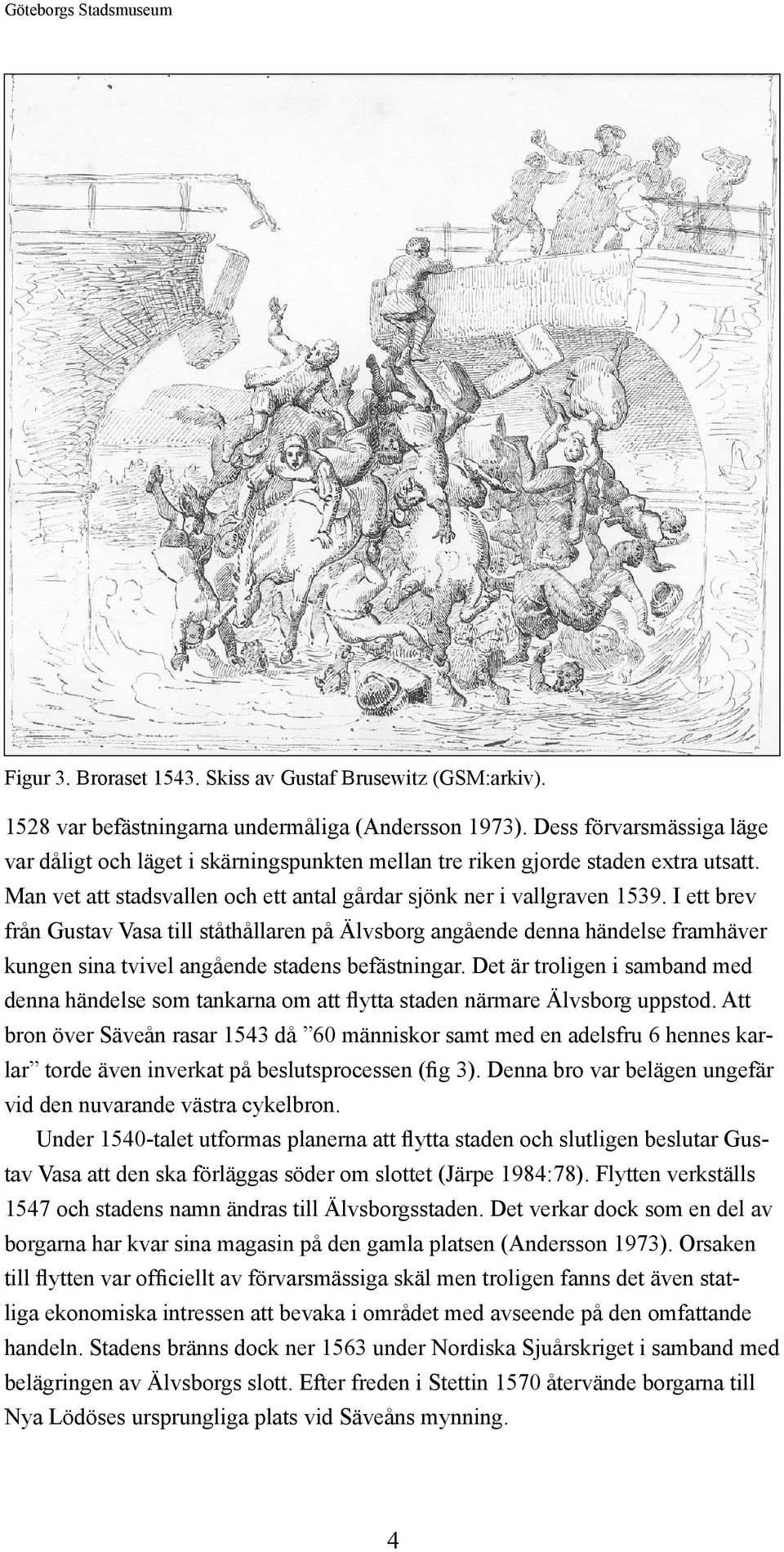 Göteborgs Stadsmuseum

Figur 3. Broraset 1543. Skiss av Gustaf Brusewitz (GSM:arkiv).

1528 var befästningarna undermåliga (Andersson 1973). Dess förvarsmässiga läge var dåligt och läget i skärningspunkten mellan tre riken gjorde staden extra utsatt. Man vet att stadsvallen och ett antal gårdar sjönk ner i vallgraven 1539. I ett brev från Gustav Vasa till ståthållaren på Älvsborg angående denna händelse framhäver kungen sina tvivel angående stadens befästningar. Det är troligen i samband med denna händelse som tankarna om att flytta staden närmare Älvsborg uppstod. Att bron över Säveån rasar 1543 då ”60 människor samt med en adelsfru 6 hennes karlar” torde även inverkat på beslutsprocessen (fig 3). Denna bro var belägen ungefär vid den nuvarande västra cykelbron.

Under 1540-talet utformas planerna att flytta staden och slutligen beslutar Gustav Vasa att den ska förläggas söder om slottet (Järpe 1984:78). Flytten verkställs 1547 och stadens namn ändras till Älvsborgsstaden. Det verkar dock som en del av borgarna har kvar sina magasin på den gamla platsen (Andersson 1973). Orsaken till flytten var officiellt av förvarsmässiga skäl men troligen fanns det även statliga ekonomiska intressen att bevaka i området med avseende på den omfattande handeln. Stadens bränns dock ner 1563 under Nordiska Sjuårskriget i samband med belägringen av Älvsborgs slott. Efter freden i Stettin 1570 återvände borgarna till Nya Lödöses ursprungliga plats vid Säveåns mynning.

4